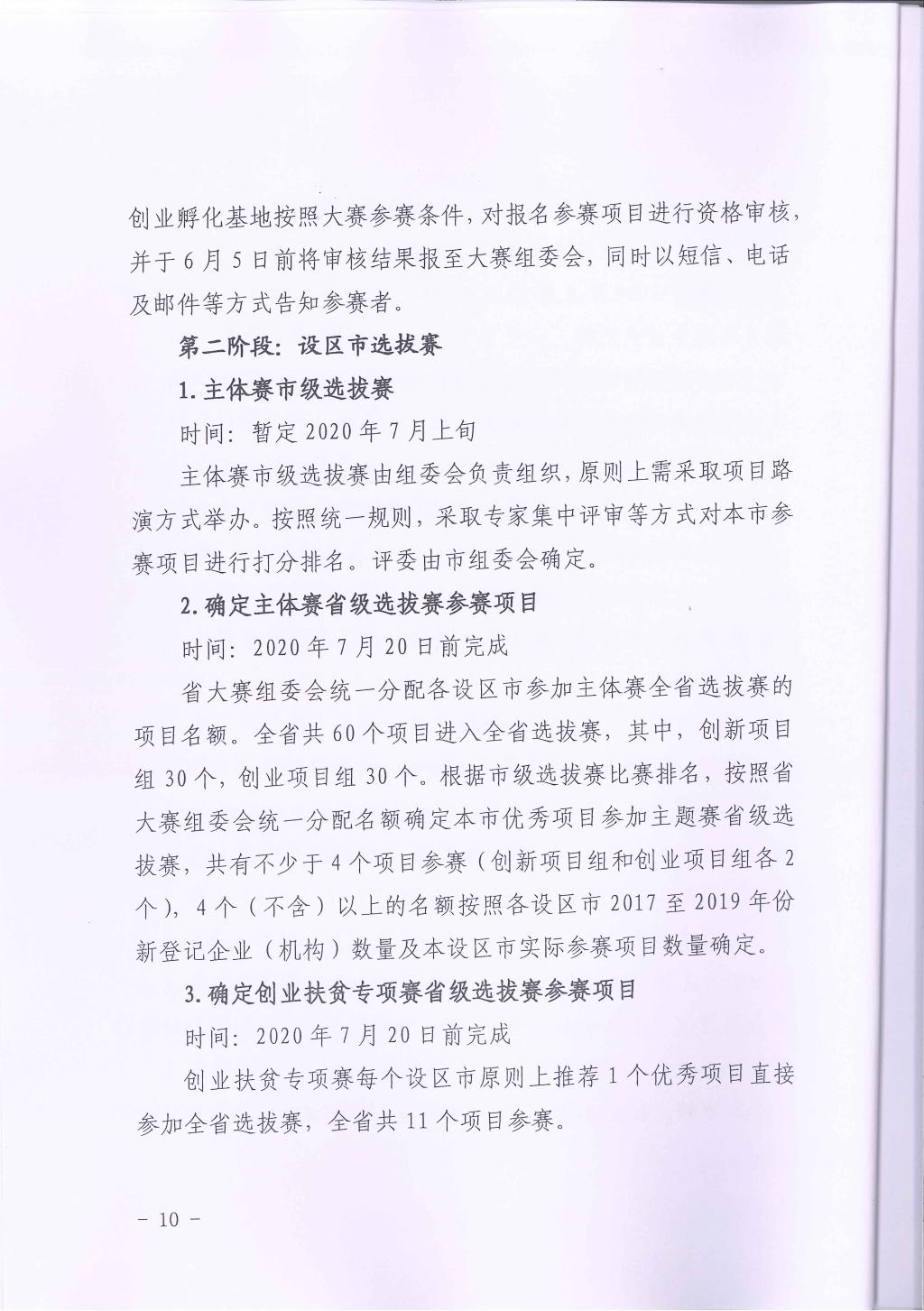 创业孵化基地按照大赛参赛条件，对报名参赛项目进行资格审核，并于6月5日前将审核结果报至大赛组委会，同时以短信、电话及邮件等方式告知参赛者。

第二阶段：设区市选拔赛

1.主体赛市级选拔赛

时间：暂定2020年7月上旬

主体赛市级选拔赛由组委会负责组织，原则上需采取项目路演方式举办。按照统一规则，采取专家集中评审等方式对本市参赛项目进行打分排名。评委由市组委会确定。

2.确定主体赛省级选拔赛参赛项目

时间：2020年7月20日前完成

省大赛组委会统一分配各设区市参加主体赛全省选拔赛的项目名额。全省共60个项目进入全省选拔赛，其中，创新项目组30个，创业项目组30个。根据市级选拔赛比赛排名，按照省大赛组委会统一分配名额确定本市优秀项目参加主题赛省级选拔赛，共有不少于4个项目参赛（创新项目组和创业项目组各2个），4个（不含）以上的名额按照各设区市2017至2019年份新登记企业（机构）数量及本设区市实际参赛项目数量确定。

3.确定创业扶贫专项赛省级选拔赛参赛项目

时间：2020年7月20日前完成

创业扶贫专项赛每个设区市原则上推荐1个优秀项目直接参加全省选拔赛，全省共11个项目参赛。

－ 10 －